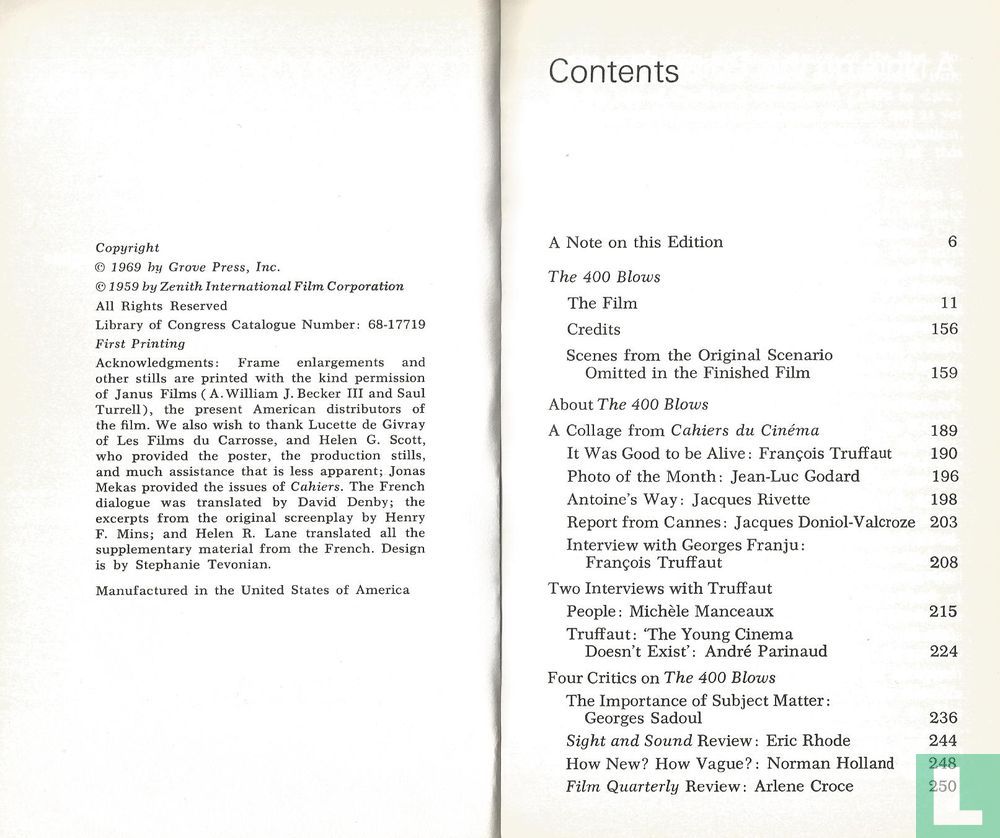 Copyright
© 1969 by Grove Press, Inc.
© 1959 by Zenith International Film Corporation
All Rights Reserved
Library of Congress Catalogue Number: 68-17719
First Printing

Acknowledgments: Frame enlargements and other stills are printed with the kind permission of Janus Films (A. William J. Becker III and Saul Turrell), the present American distributors of the film. We also wish to thank Lucette de Givray of Les Films du Carrosse, and Helen G. Scott, who provided the poster, the production stills, and much assistance that is less apparent; Jonas Mekas provided the issues of Cahiers. The French dialogue was translated by David Denby; the excerpts from the original screenplay by Henry F. Mins; and Helen R. Lane translated all the supplementary material from the French. Design is by Stephanie Tevonian.

Manufactured in the United States of America

Contents

A Note on this Edition 6

The 400 Blows
The Film 11
Credits 156
Scenes from the Original Scenario Omitted in the Finished Film 159

About The 400 Blows
A Collage from Cahiers du Cinéma 189
It Was Good to be Alive: François Truffaut 190
Photo of the Month: Jean-Luc Godard 196
Antoine's Way: Jacques Rivette 198
Report from Cannes: Jacques Doniol-Valcroze 203
Interview with Georges Franju: François Truffaut 208
Two Interviews with Truffaut
People: Michèle Manceaux 215
Truffaut: 'The Young Cinema Doesn't Exist': André Parinaud 224
Four Critics on The 400 Blows
The Importance of Subject Matter: Georges Sadoul 236
Sight and Sound Review: Eric Rhode 244
How New? How Vague?: Norman Holland 248
Film Quarterly Review: Arlene Croce 250